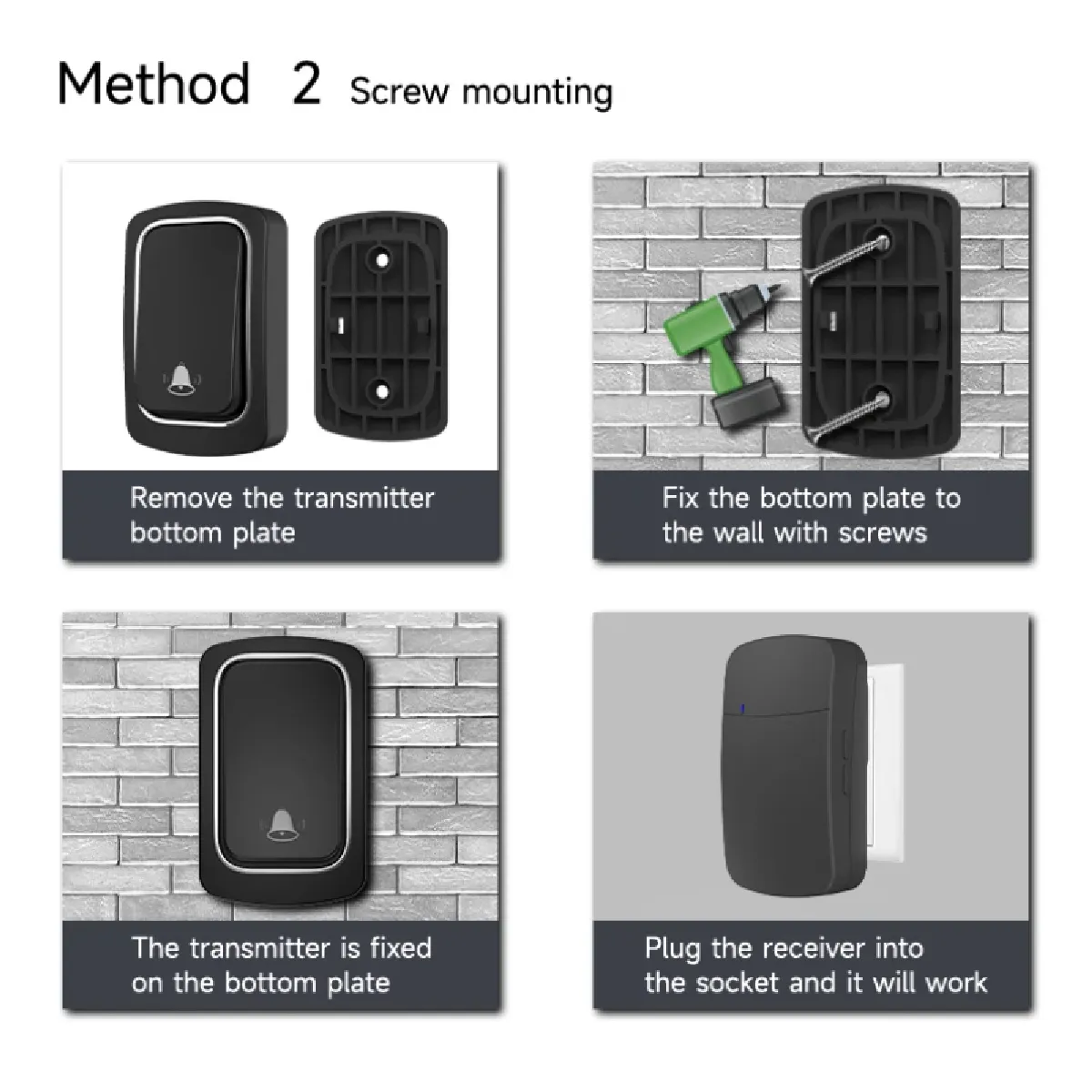 Method 2 Screw mounting

Remove the transmitter bottom plate

Fix the bottom plate to the wall with screws

The transmitter is fixed on the bottom plate

Plug the receiver into the socket and it will work